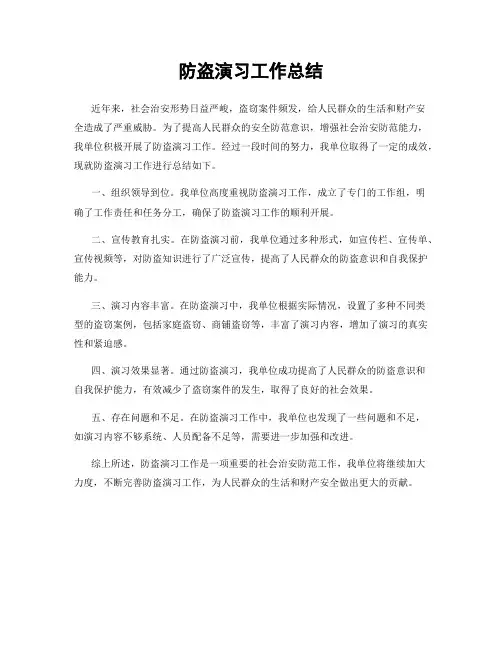 防盗演习工作总结

近年来，社会治安形势日益严峻，盗窃案件频发，给人民群众的生活和财产安全造成了严重威胁。为了提高人民群众的安全防范意识，增强社会治安防范能力，我单位积极开展了防盗演习工作。经过一段时间的努力，我单位取得了一定的成效，现就防盗演习工作进行总结如下。

一、组织领导到位。我单位高度重视防盗演习工作，成立了专门的工作组，明确了工作责任和任务分工，确保了防盗演习工作的顺利开展。

二、宣传教育扎实。在防盗演习前，我单位通过多种形式，如宣传栏、宣传单、宣传视频等，对防盗知识进行了广泛宣传，提高了人民群众的防盗意识和自我保护能力。

三、演习内容丰富。在防盗演习中，我单位根据实际情况，设置了多种不同类型的盗窃案例，包括家庭盗窃、商铺盗窃等，丰富了演习内容，增加了演习的真实性和紧迫感。

四、演习效果显著。通过防盗演习，我单位成功提高了人民群众的防盗意识和自我保护能力，有效减少了盗窃案件的发生，取得了良好的社会效果。

五、存在问题和不足。在防盗演习工作中，我单位也发现了一些问题和不足，如演习内容不够系统、人员配备不足等，需要进一步加强和改进。

综上所述，防盗演习工作是一项重要的社会治安防范工作，我单位将继续加大力度，不断完善防盗演习工作，为人民群众的生活和财产安全做出更大的贡献。